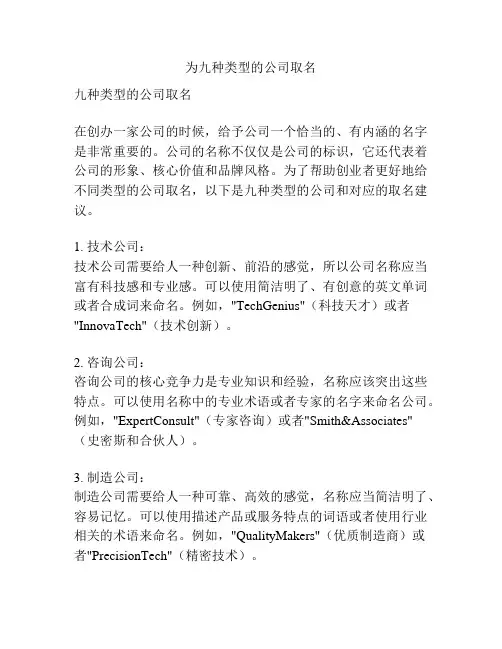 为九种类型的公司取名

九种类型的公司取名

在创办一家公司的时候，给予公司一个恰当的、有内涵的名字是非常重要的。公司的名称不仅仅是公司的标识，它还代表着公司的形象、核心价值和品牌风格。为了帮助创业者更好地给不同类型的公司取名，以下是九种类型的公司和对应的取名建议。

1. 技术公司：
技术公司需要给人一种创新、前沿的感觉，所以公司名称应当富有科技感和专业感。可以使用简洁明了、有创意的英文单词或者合成词来命名。例如，"TechGenius"（科技天才）或者"InnovaTech"（技术创新）。

2. 咨询公司：
咨询公司的核心竞争力是专业知识和经验，名称应该突出这些特点。可以使用名称中的专业术语或者专家的名字来命名公司。例如，"ExpertConsult"（专家咨询）或者"Smith&Associates"（史密斯和合伙人）。

3. 制造公司：
制造公司需要给人一种可靠、高效的感觉，名称应当简洁明了、容易记忆。可以使用描述产品或服务特点的词语或者使用行业相关的术语来命名。例如，"QualityMakers"（优质制造商）或者"PrecisionTech"（精密技术）。